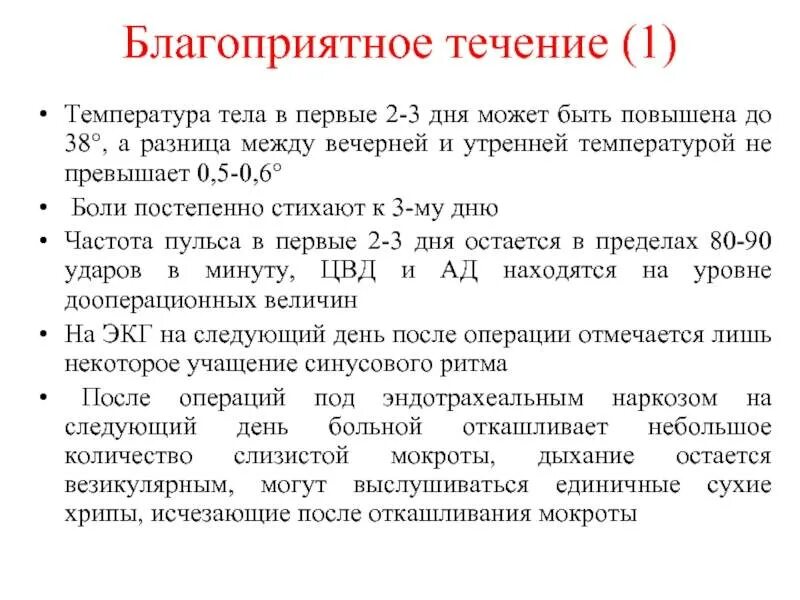 Благоприятное течение (1)

• Температура тела в первые 2-3 дня может быть повышена до 38°, а разница между вечерней и утренней температурой не превышает 0,5-0,6°

• Боли постепенно стихают к 3-му дню

• Частота пульса в первые 2-3 дня остается в пределах 80-90 ударов в минуту, ЦВД и АД находятся на уровне дооперационных величин

• На ЭКГ на следующий день после операции отмечается лишь некоторое учащение синусового ритма

• После операций под эндотрахеальным наркозом на следующий день больной откашливает небольшое количество слизистой мокроты, дыхание остается везикулярным, могут выслушиваться единичные сухие хрипы, исчезающие после откашливания мокроты